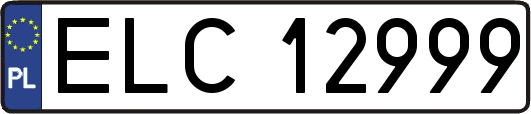 PL
ELC 12999